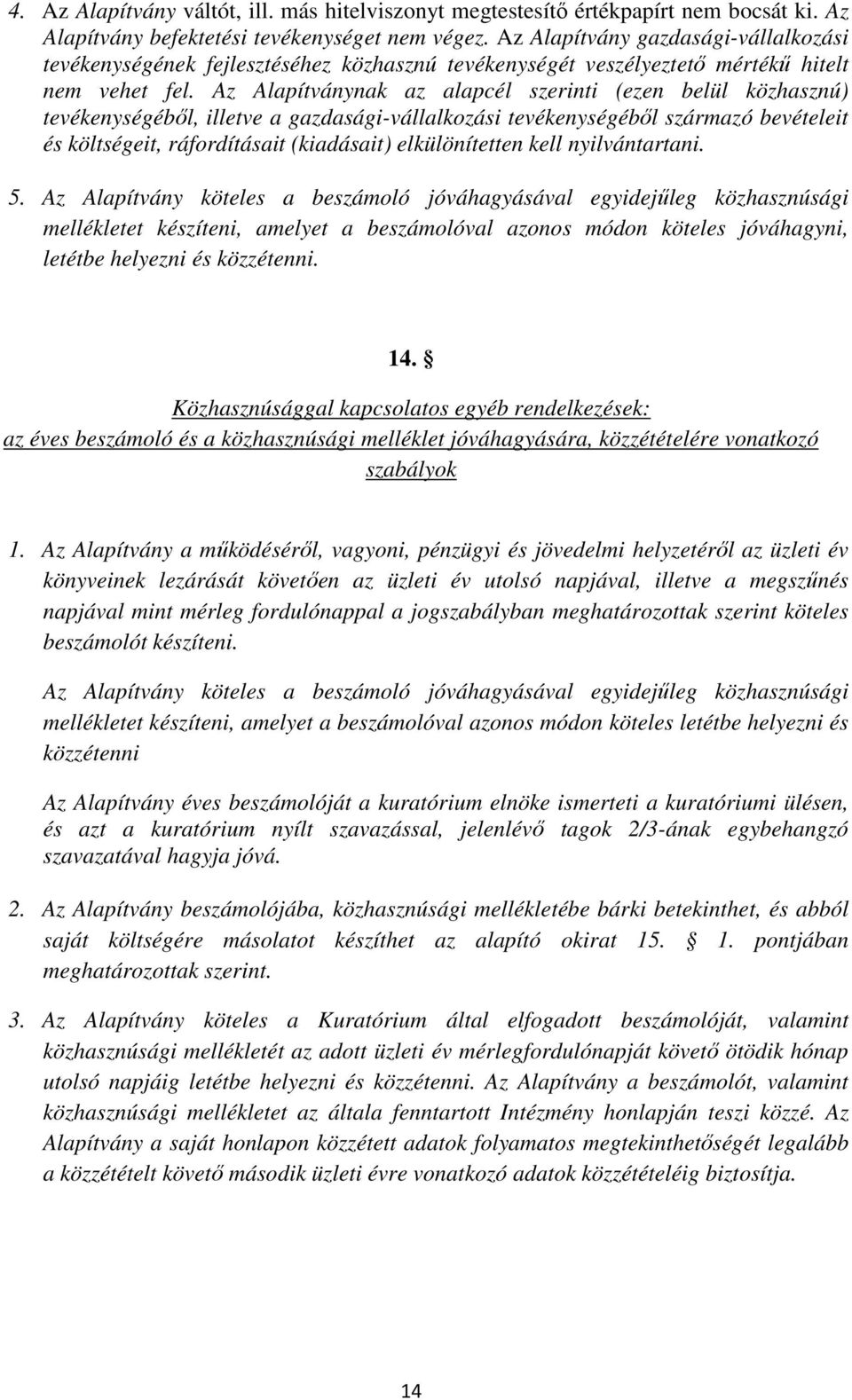 4. Az Alapítvány váltót, ill. más hitelviszonyt megtestesítő értékpapírt nem bocsát ki. Az Alapítvány befektetési tevékenységet nem végez. Az Alapítvány gazdasági-vállalkozási tevékenységének fejlesztéséhez közhasznú tevékenységét veszélyeztető mértékű hitelt nem vehet fel. Az Alapítványnak az alapcél szerinti (ezen belül közhasznú) tevékenységéből, illetve a gazdasági-vállalkozási tevékenységéből származó bevételeit és költségeit, ráfordításait (kiadásait) elkülönítetten kell nyilvántartani.

5. Az Alapítvány köteles a beszámoló jóváhagyásával egyidejűleg közhasznúsági mellékletet készíteni, amelyet a beszámolóval azonos módon köteles jóváhagyni, letétbe helyezni és közzétenni.

14. §

Közhasznúsággal kapcsolatos egyéb rendelkezések:
az éves beszámoló és a közhasznúsági melléklet jóváhagyására, közzétételére vonatkozó szabályok

1. Az Alapítvány a működéséről, vagyoni, pénzügyi és jövedelmi helyzetéről az üzleti év könyveinek lezárását követően az üzleti év utolsó napjával, illetve a megszűnés napjával mint mérleg fordulónappal a jogszabályban meghatározottak szerint köteles beszámolót készíteni.

Az Alapítvány köteles a beszámoló jóváhagyásával egyidejűleg közhasznúsági mellékletet készíteni, amelyet a beszámolóval azonos módon köteles letétbe helyezni és közzétenni

Az Alapítvány éves beszámolóját a kuratórium elnöke ismerteti a kuratóriumi ülésen, és azt a kuratórium nyílt szavazással, jelenlévő tagok 2/3-ának egybehangzó szavazatával hagyja jóvá.

2. Az Alapítvány beszámolójába, közhasznúsági mellékletébe bárki betekinthet, és abból saját költségére másolatot készíthet az alapító okirat 15. § 1. pontjában meghatározottak szerint.

3. Az Alapítvány köteles a Kuratórium által elfogadott beszámolóját, valamint közhasznúsági mellékletét az adott üzleti év mérlegfordulónapját követő ötödik hónap utolsó napjáig letétbe helyezni és közzétenni. Az Alapítvány a beszámolót, valamint közhasznúsági mellékletet az általa fenntartott Intézmény honlapján teszi közzé. Az Alapítvány a saját honlapon közzétett adatok folyamatos megtekinthetőségét legalább a közzétételt követő második üzleti évre vonatkozó adatok közzétételéig biztosítja.

14